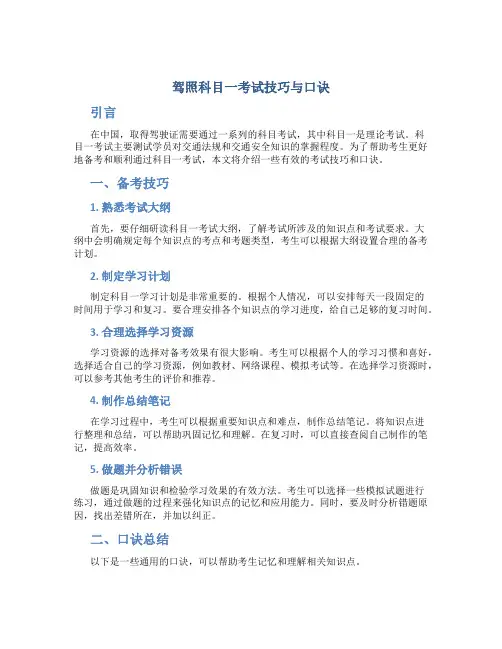 驾照科目一考试技巧与口诀

引言

在中国，取得驾驶证需要通过一系列的科目考试，其中科目一是理论考试。科目一考试主要测试学员对交通法规和交通安全知识的掌握程度。为了帮助考生更好地备考和顺利通过科目一考试，本文将介绍一些有效的考试技巧和口诀。

一、备考技巧

1. 熟悉考试大纲

首先，要仔细研读科目一考试大纲，了解考试所涉及的知识点和考试要求。大纲中会明确规定每个知识点的考点和考题类型，考生可以根据大纲设置合理的备考计划。

2. 制定学习计划

制定科目一学习计划是非常重要的。根据个人情况，可以安排每天一段固定的时间用于学习和复习。要合理安排各个知识点的学习进度，给自己足够的复习时间。

3. 合理选择学习资源

学习资源的选择对备考效果有很大影响。考生可以根据个人的学习习惯和喜好，选择适合自己的学习资源，例如教材、网络课程、模拟考试等。在选择学习资源时，可以参考其他考生的评价和推荐。

4. 制作总结笔记

在学习过程中，考生可以根据重要知识点和难点，制作总结笔记。将知识点进行整理和总结，可以帮助巩固记忆和理解。在复习时，可以直接查阅自己制作的笔记，提高效率。

5. 做题并分析错误

做题是巩固知识和检验学习效果的有效方法。考生可以选择一些模拟试题进行练习，通过做题的过程来强化知识点的记忆和应用能力。同时，要及时分析错题原因，找出差错所在，并加以纠正。

二、口诀总结

以下是一些通用的口诀，可以帮助考生记忆和理解相关知识点。